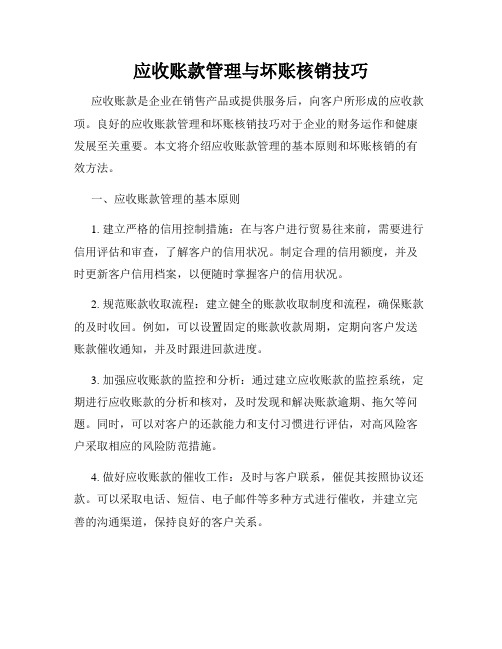 应收账款管理与坏账核销技巧

应收账款是企业在销售产品或提供服务后，向客户所形成的应收款项。良好的应收账款管理和坏账核销技巧对于企业的财务运作和健康发展至关重要。本文将介绍应收账款管理的基本原则和坏账核销的有效方法。

一、应收账款管理的基本原则

1. 建立严格的信用控制措施：在与客户进行贸易往来前，需要进行信用评估和审查，了解客户的信用状况。制定合理的信用额度，并及时更新客户信用档案，以便随时掌握客户的信用状况。

2. 规范账款收取流程：建立健全的账款收取制度和流程，确保账款的及时收回。例如，可以设置固定的账款收款周期，定期向客户发送账款催收通知，并及时跟进回款进度。

3. 加强应收账款的监控和分析：通过建立应收账款的监控系统，定期进行应收账款的分析和核对，及时发现和解决账款逾期、拖欠等问题。同时，可以对客户的还款能力和支付习惯进行评估，对高风险客户采取相应的风险防范措施。

4. 做好应收账款的催收工作：及时与客户联系，催促其按照协议还款。可以采取电话、短信、电子邮件等多种方式进行催收，并建立完善的沟通渠道，保持良好的客户关系。